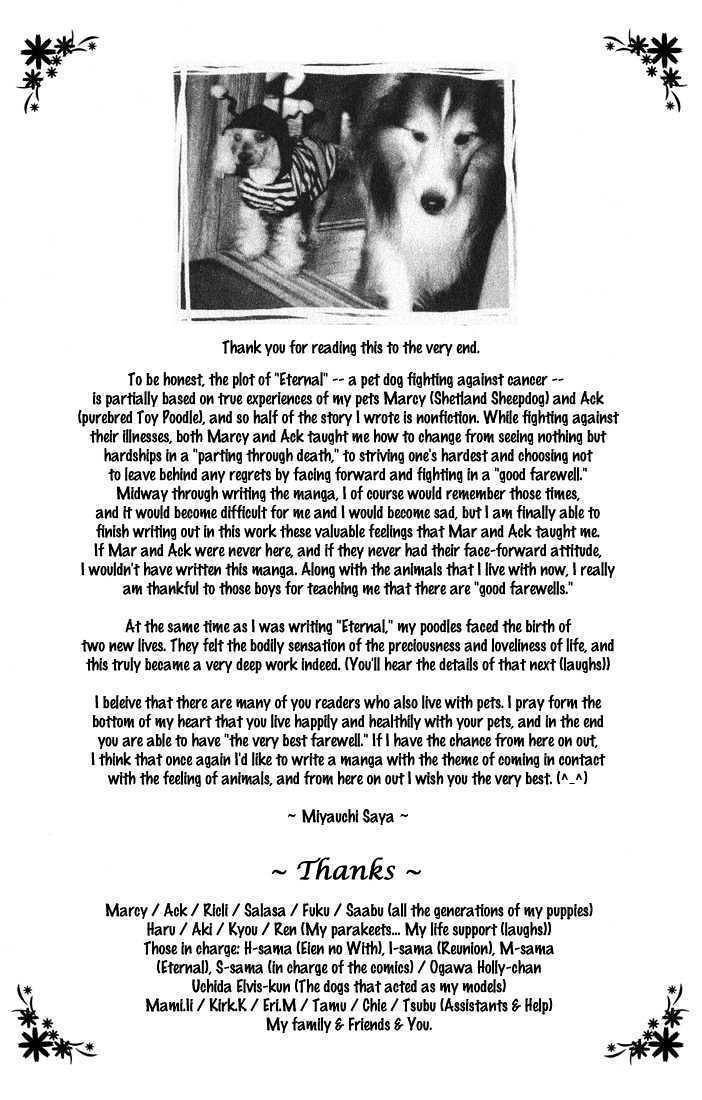 Thank you for reading this to the very end.

To be honest, the plot of "Eternal" -- a pet dog fighting against cancer -- is partially based on true experiences of my pets Marcy (Shetland Sheepdog) and Ack (purebred Toy Poodle), and so half of the story I wrote is nonfiction. While fighting against their illnesses, both Marcy and Ack taught me how to change from seeing nothing but hardships in a "parting through death," to striving one's hardest and choosing not to leave behind any regrets by facing forward and fighting in a "good farewell." Midway through writing the manga, I of course would remember those times, and it would become difficult for me and I would become sad, but I am finally able to finish writing out in this work these valuable feelings that Mar and Ack taught me. If Mar and Ack were never here, and if they never had their face-forward attitude, I wouldn't have written this manga. Along with the animals that I live with now, I really am thankful to those boys for teaching me that there are "good farewells."

At the same time as I was writing "Eternal," my poodles faced the birth of two new lives. They felt the bodily sensation of the preciousness and loveliness of life, and this truly became a very deep work indeed. (You'll hear the details of that next (laughs))

I beleive that there are many of you readers who also live with pets. I pray form the bottom of my heart that you live happily and healthily with your pets, and in the end you are able to have "the very best farewell." If I have the chance from here on out, I think that once again I'd like to write a manga with the theme of coming in contact with the feeling of animals, and from here on out I wish you the very best. (^_^)

~ Miyauchi Saya ~

~ Thanks ~

Marcy / Ack / Ricli / Salasa / Fuku / Saabu (all the generations of my puppies)
Haru / Aki / Kyou / Ren (My parakeets... My life support (laughs))
Those in charge: H-sama (Eien no With), I-sama (Reunion), M-sama (Eternal), S-sama (in charge of the comics) / Ogawa Holly-chan
Uchida Elvis-kun (The dogs that acted as my models)
Mami.Ii / Kirk.K / Eri.M / Tamu / Chie / Tsubu (Assistants & Help)
My family & Friends & You.